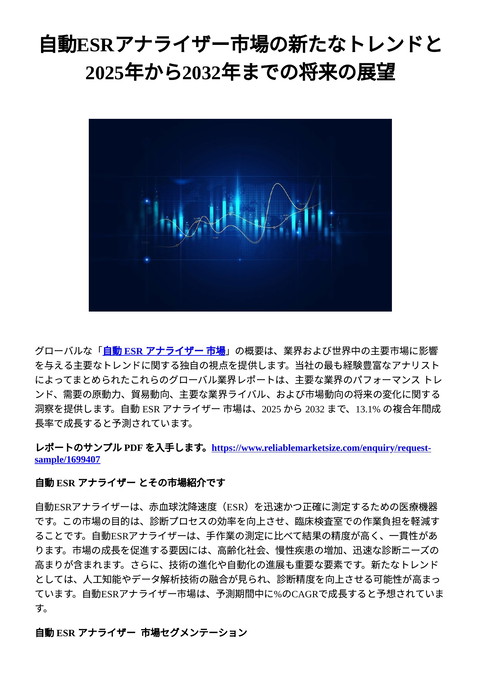 自動ESRアナライザー市場の新たなトレンドと2025年から2032年までの将来の展望

グローバルな「自動 ESR アナライザー 市場」の概要は、業界および世界中の主要市場に影響を与える主要なトレンドに関する独自の視点を提供します。当社の最も経験豊富なアナリストによってまとめられたこれらのグローバル業界レポートは、主要な業界のパフォーマンス トレンド、需要の原動力、貿易動向、主要な業界ライバル、および市場動向の将来の変化に関する洞察を提供します。自動 ESR アナライザー 市場は、2025 から 2032 まで、13.1% の複合年間成長率で成長すると予測されています。

レポートのサンプル PDF を入手します。https://www.reliablemarketsize.com/enquiry/request-sample/1699407

自動 ESR アナライザー とその市場紹介です

自動ESRアナライザーは、赤血球沈降速度（ESR）を迅速かつ正確に測定するための医療機器です。この市場の目的は、診断プロセスの効率を向上させ、臨床検査室での作業負担を軽減することです。自動ESRアナライザーは、手作業の測定に比べて結果の精度が高く、一貫性があります。市場の成長を促進する要因には、高齢化社会、慢性疾患の増加、迅速な診断ニーズの高まりが含まれます。さらに、技術の進化や自動化の進展も重要な要素です。新たなトレンドとしては、人工知能やデータ解析技術の融合が見られ、診断精度を向上させる可能性が高まっています。自動ESRアナライザー市場は、予測期間中に%のCAGRで成長すると予想されています。

自動 ESR アナライザー 市場セグメンテーション